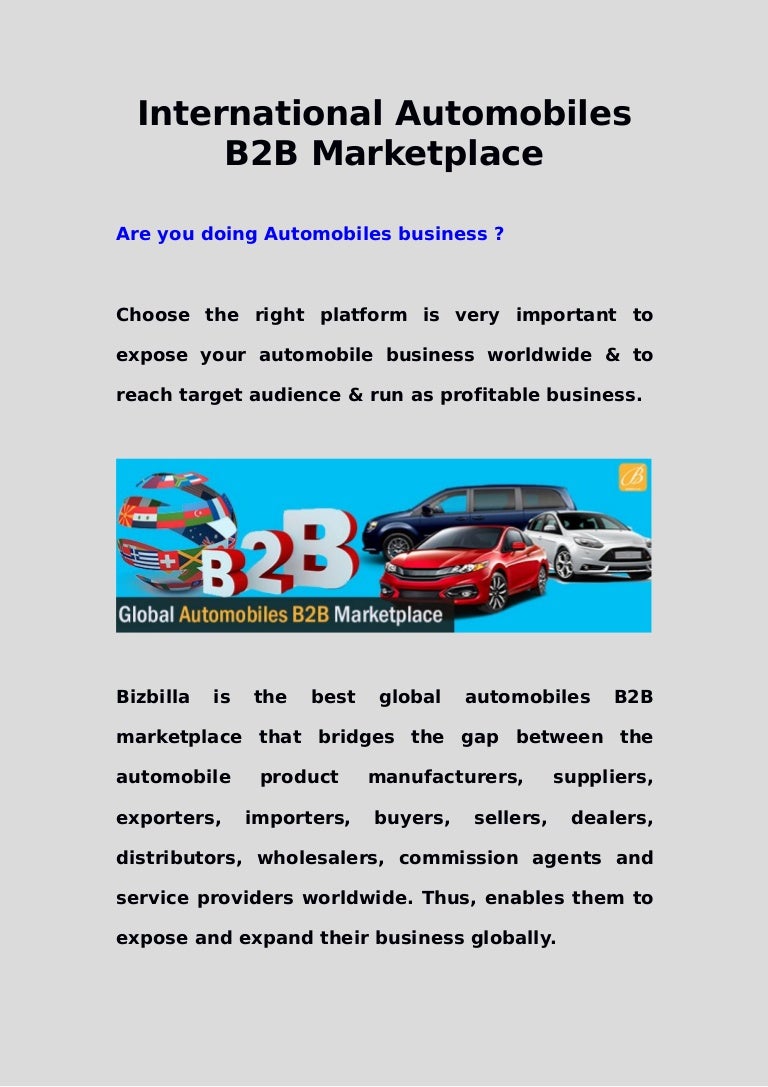 International Automobiles B2B Marketplace

Are you doing Automobiles business ?

Choose the right platform is very important to expose your automobile business worldwide & to reach target audience & run as profitable business.

B2B

Global Automobiles B2B Marketplace

Bizbilla is the best global automobiles B2B marketplace that bridges the gap between the automobile product manufacturers, suppliers, exporters, importers, buyers, sellers, dealers, distributors, wholesalers, commission agents and service providers worldwide. Thus, enables them to expose and expand their business globally.